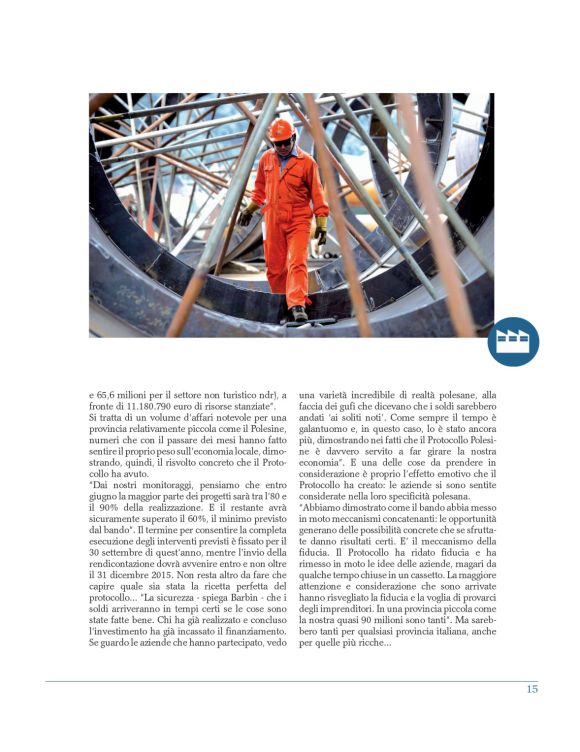 e 65,6 milioni per il settore non turistico ndr), a fronte di 11.180.790 euro di risorse stanziate".
Si tratta di un volume d'affari notevole per una provincia relativamente piccola come il Polesine, numeri che con il passare dei mesi hanno fatto sentire il proprio peso sull'economia locale, dimostrando, quindi, il risvolto concreto che il Protocollo ha avuto.
"Dai nostri monitoraggi, pensiamo che entro giugno la maggior parte dei progetti sarà tra l'80 e il 90% della realizzazione. E il restante avrà sicuramente superato il 60%, il minimo previsto dal bando". Il termine per consentire la completa esecuzione degli interventi previsti è fissato per il 30 settembre di quest'anno, mentre l'invio della rendicontazione dovrà avvenire entro e non oltre il 31 dicembre 2015. Non resta altro da fare che capire quale sia stata la ricetta perfetta del protocollo... "La sicurezza - spiega Barbin - che i soldi arriveranno in tempi certi se le cose sono state fatte bene. Chi ha già realizzato e concluso l'investimento ha già incassato il finanziamento. Se guardo le aziende che hanno partecipato, vedo una varietà incredibile di realtà polesane, alla faccia dei gufi che dicevano che i soldi sarebbero andati 'ai soliti noti'. Come sempre il tempo è galantuomo e, in questo caso, lo è stato ancora più, dimostrando nei fatti che il Protocollo Polesine è davvero servito a far girare la nostra economia". E una delle cose da prendere in considerazione è proprio l'effetto emotivo che il Protocollo ha creato: le aziende si sono sentite considerate nella loro specificità polesana.
"Abbiamo dimostrato come il bando abbia messo in moto meccanismi concatenanti: le opportunità generano delle possibilità concrete che se sfruttate danno risultati certi. E' il meccanismo della fiducia. Il Protocollo ha ridato fiducia e ha rimesso in moto le idee delle aziende, magari da qualche tempo chiuse in un cassetto. La maggiore attenzione e considerazione che sono arrivate hanno risvegliato la fiducia e la voglia di provarci degli imprenditori. In una provincia piccola come la nostra quasi 90 milioni sono tanti". Ma sarebbero tanti per qualsiasi provincia italiana, anche per quelle più ricche...

15